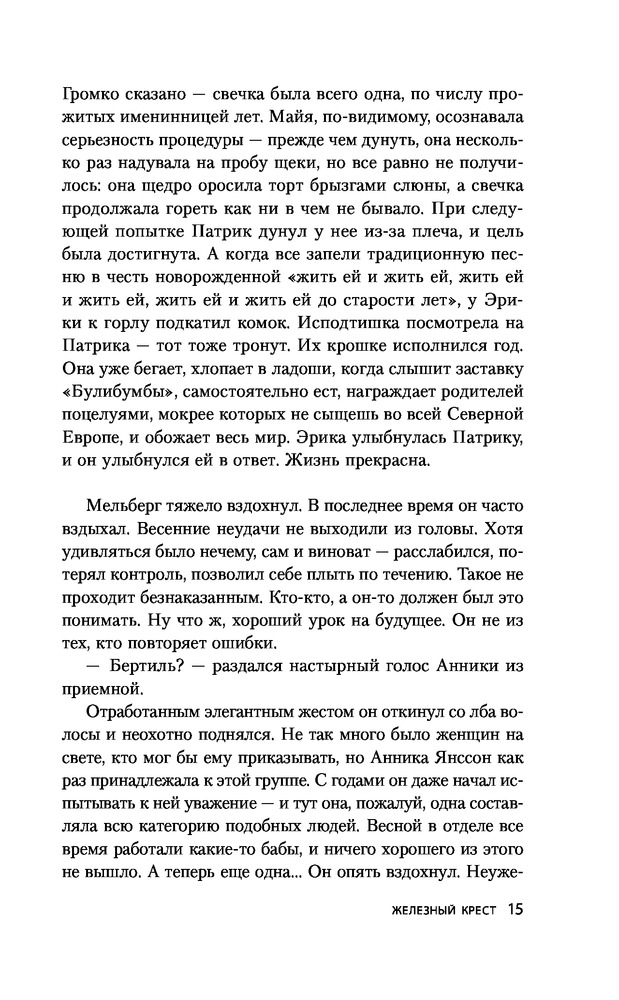 Громко сказано — свечка была всего одна, по числу прожитых именинницей лет. Майя, по-видимому, осознавала серьезность процедуры — прежде чем дунуть, она несколько раз надувала на пробу щеки, но все равно не получилось: она щедро оросила торт брызгами слюны, а свечка продолжала гореть как ни в чем не бывало. При следующей попытке Патрик дунул у нее из-за плеча, и цель была достигнута. А когда все запели традиционную песню в честь новорожденной «жить ей и жить ей, жить ей и жить ей, жить ей и жить ей до старости лет», у Эрики к горлу подкатил комок. Исподтишка посмотрела на Патрика — тот тоже тронут. Их крошке исполнился год. Она уже бегает, хлопает в ладоши, когда слышит заставку «Булибумбы», самостоятельно ест, награждает родителей поцелуями, мокрее которых не сыщешь во всей Северной Европе, и обожает весь мир. Эрика улыбнулась Патрику, и он улыбнулся ей в ответ. Жизнь прекрасна.

Мельберг тяжело вздохнул. В последнее время он часто вздыхал. Весенние неудачи не выходили из головы. Хотя удивляться было нечему, сам и виноват — расслабился, потерял контроль, позволил себе плыть по течению. Такое не проходит безнаказанным. Кто-кто, а он-то должен был это понимать. Ну что ж, хороший урок на будущее. Он не из тех, кто повторяет ошибки.

— Бертиль? — раздался настырный голос Анники из приемной.

Отработанным элегантным жестом он откинул со лба волосы и неохотно поднялся. Не так много было женщин на свете, кто мог бы ему приказывать, но Анника Янссон как раз принадлежала к этой группе. С годами он даже начал испытывать к ней уважение — и тут она, пожалуй, одна составляла всю категорию подобных людей. Весной в отделе все время работали какие-то бабы, и ничего хорошего из этого не вышло. А теперь еще одна... Он опять вздохнул. Неуже-

ЖЕЛЕЗНЫЙ КРЕСТ 15